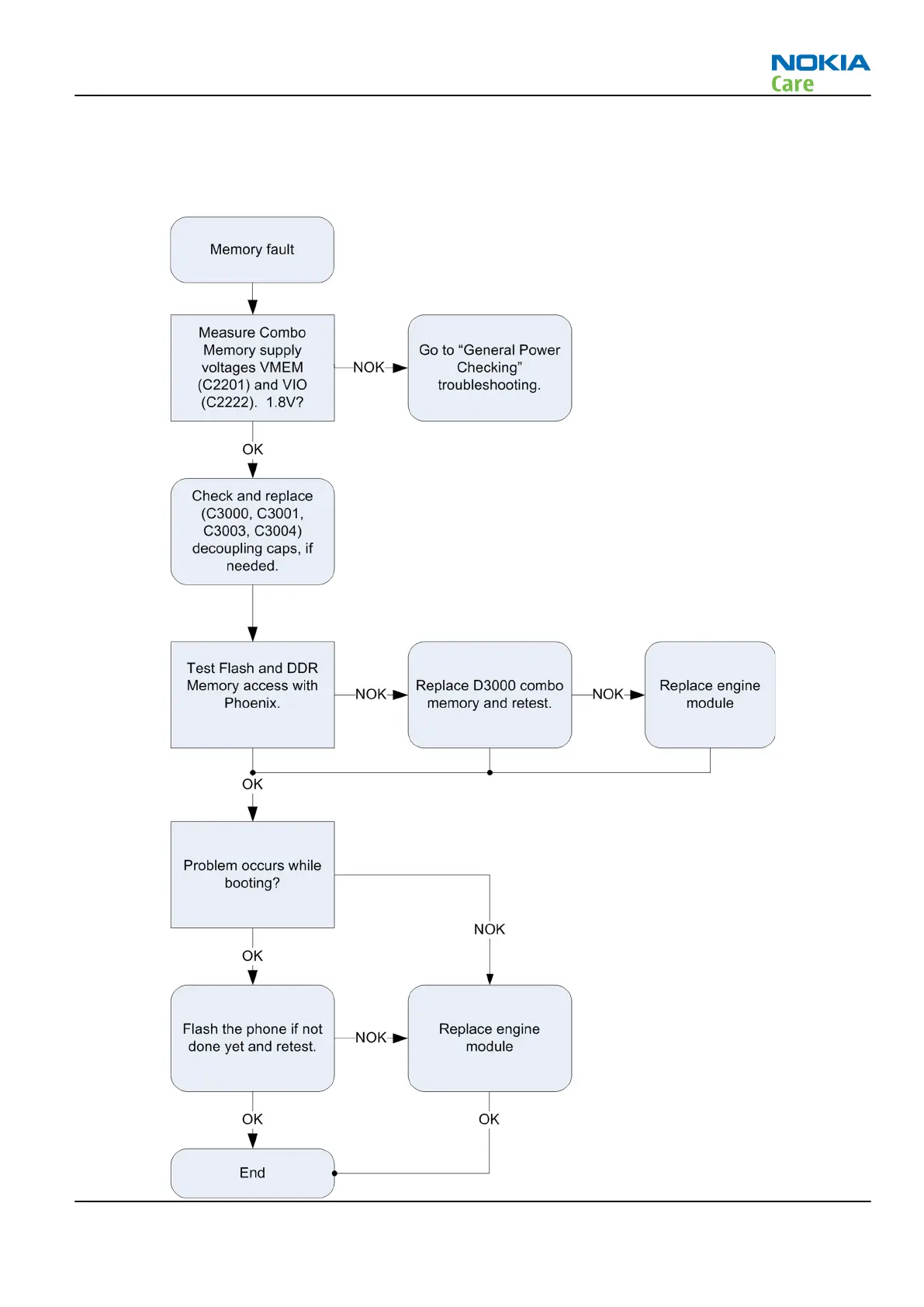 NOKIA
Care

Memory fault

Measure Combo Memory supply voltages VMEM (C2201) and VIO (C2222). 1.8V?

NOK

Go to “General Power Checking” troubleshooting.

OK

Check and replace (C3000, C3001, C3003, C3004) decoupling caps, if needed.

Test Flash and DDR Memory access with Phoenix.

NOK

Replace D3000 combo memory and retest.

NOK

Replace engine module

OK

Problem occurs while booting?

NOK

OK

Flash the phone if not done yet and retest.

NOK

Replace engine module

OK

OK

End